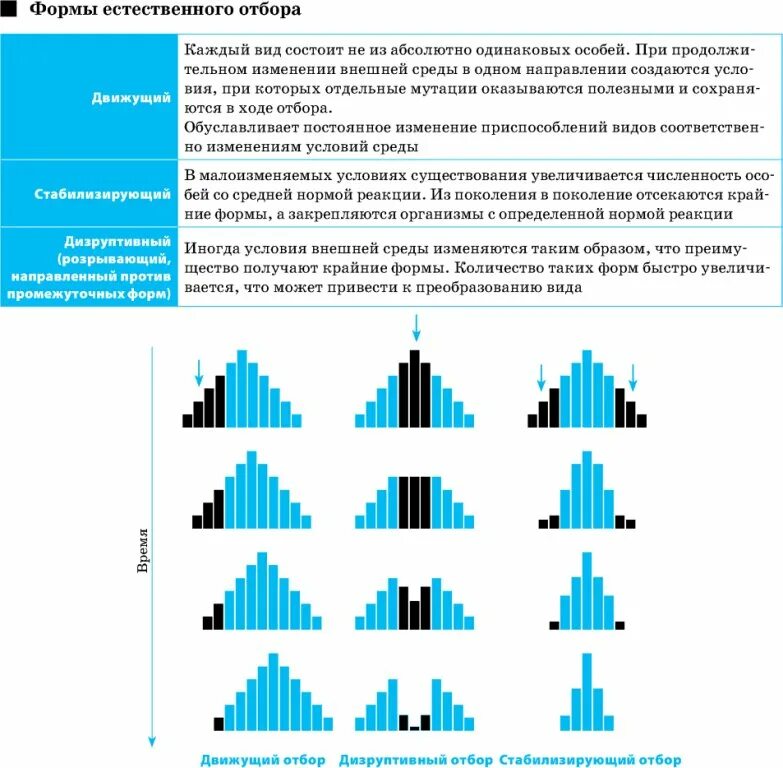 Формы естественного отбора

| | |
|---|---|
| Движущий | Каждый вид состоит не из абсолютно одинаковых особей. При продолжительном изменении внешней среды в одном направлении создаются условия, при которых отдельные мутации оказываются полезными и сохраняются в ходе отбора. Обуславливает постоянное изменение приспособлений видов соответственно изменениям условий среды |
| Стабилизирующий | В малоизменяемых условиях существования увеличивается численность особей со средней нормой реакции. Из поколения в поколение отсекаются крайние формы, а закрепляются организмы с определенной нормой реакции |
| Дизруптивный (розрывающий, направленный против промежуточных форм) | Иногда условия внешней среды изменяются таким образом, что преимущество получают крайние формы. Количество таких форм быстро увеличивается, что может привести к преобразованию вида |

Время

Движущий отбор Дизруптивный отбор Стабилизирующий отбор